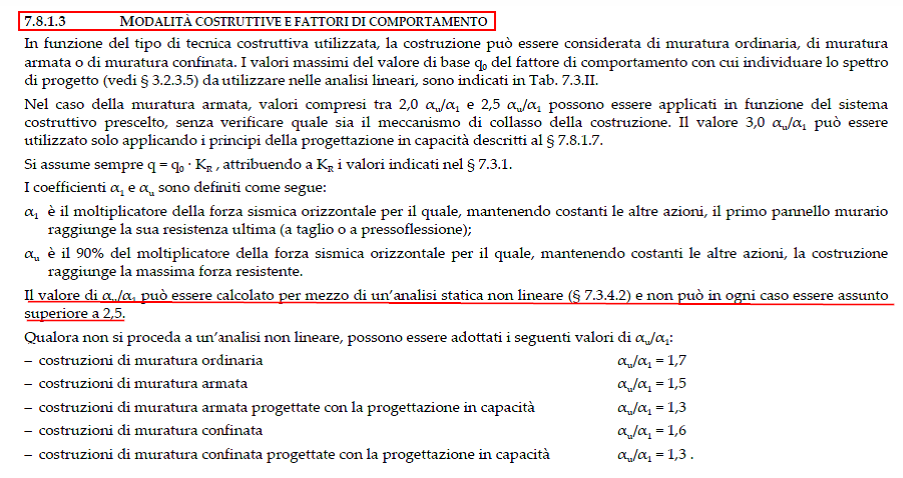 7.8.1.3 MODALITÀ COSTRUTTIVE E FATTORI DI COMPORTAMENTO

In funzione del tipo di tecnica costruttiva utilizzata, la costruzione può essere considerata di muratura ordinaria, di muratura armata o di muratura confinata. I valori massimi del valore di base $q_0$ del fattore di comportamento con cui individuare lo spettro di progetto (vedi § 3.2.3.5) da utilizzare nelle analisi lineari, sono indicati in Tab. 7.3.II.

Nel caso della muratura armata, valori compresi tra 2,0 $\alpha_u/\alpha_1$ e 2,5 $\alpha_u/\alpha_1$ possono essere applicati in funzione del sistema costruttivo prescelto, senza verificare quale sia il meccanismo di collasso della costruzione. Il valore 3,0 $\alpha_u/\alpha_1$ può essere utilizzato solo applicando i principi della progettazione in capacità descritti al § 7.8.1.7.

Si assume sempre $q = q_0 \cdot K_R$, attribuendo a $K_R$ i valori indicati nel § 7.3.1.

I coefficienti $\alpha_1$ e $\alpha_u$ sono definiti come segue:

$\alpha_1$ è il moltiplicatore della forza sismica orizzontale per il quale, mantenendo costanti le altre azioni, il primo pannello murario raggiunge la sua resistenza ultima (a taglio o a pressoflessione);

$\alpha_u$ è il 90% del moltiplicatore della forza sismica orizzontale per il quale, mantenendo costanti le altre azioni, la costruzione raggiunge la massima forza resistente.

Il valore di $\alpha_u/\alpha_1$ può essere calcolato per mezzo di un'analisi statica non lineare (§ 7.3.4.2) e non può in ogni caso essere assunto superiore a 2,5.

Qualora non si proceda a un'analisi non lineare, possono essere adottati i seguenti valori di $\alpha_u/\alpha_1$:

– costruzioni di muratura ordinaria $\alpha_u/\alpha_1 = 1,7$

– costruzioni di muratura armata $\alpha_u/\alpha_1 = 1,5$

– costruzioni di muratura armata progettate con la progettazione in capacità $\alpha_u/\alpha_1 = 1,3$

– costruzioni di muratura confinata $\alpha_u/\alpha_1 = 1,6$

– costruzioni di muratura confinata progettate con la progettazione in capacità $\alpha_u/\alpha_1 = 1,3$ .